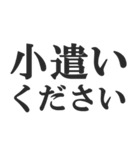 小遣い
ください